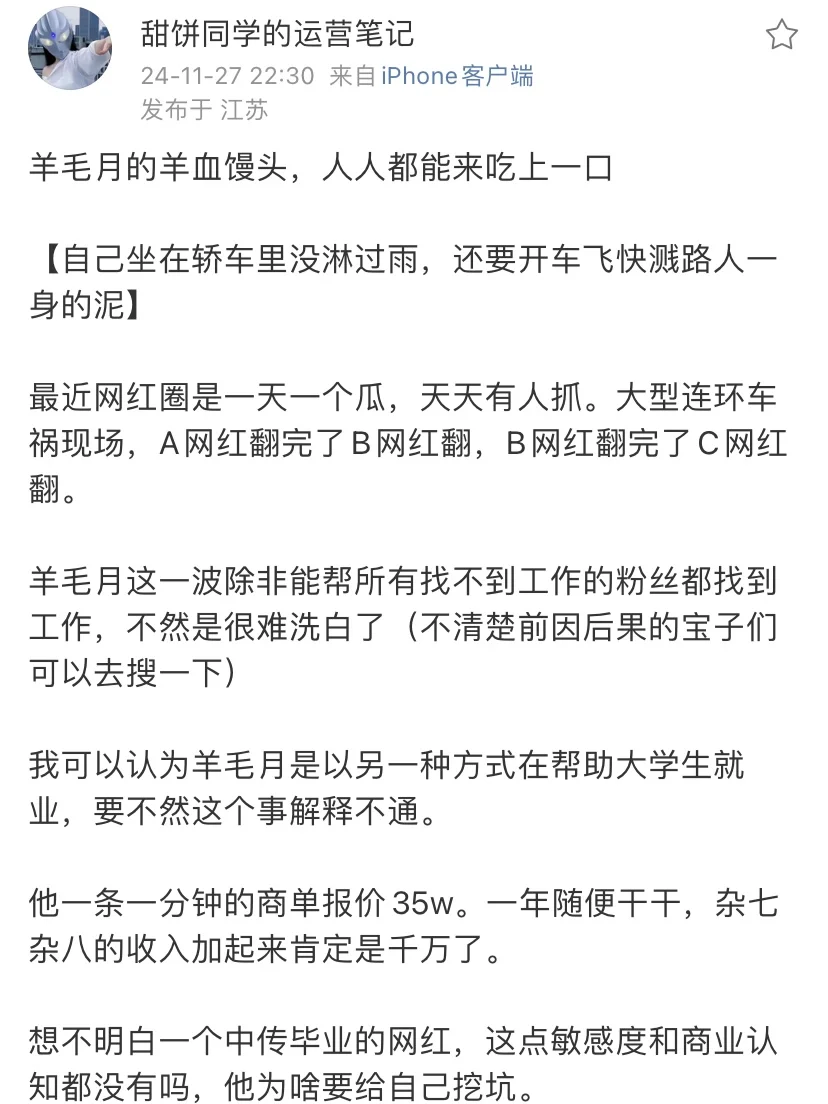 甜饼同学的运营笔记
24-11-27 22:30 来自 iPhone客户端
发布于 江苏

羊毛月的羊血馒头，人人都能来吃上一口

【自己坐在轿车里没淋过雨，还要开车飞快溅路人一身的泥】

最近网红圈是一天一个瓜，天天有人抓。大型连环车祸现场，A网红翻完了B网红翻，B网红翻完了C网红翻。

羊毛月这一波除非能帮所有找不到工作的粉丝都找到工作，不然是很难洗白了（不清楚前因后果的宝子们可以去搜一下）

我可以认为羊毛月是以另一种方式在帮助大学生就业，要不然这个事解释不通。

他一条一分钟的商单报价 35w。一年随便干干，杂七杂八的收入加起来肯定是千万了。

想不明白一个中传毕业的网红，这点敏感度和商业认知都没有吗，他为啥要给自己挖坑。